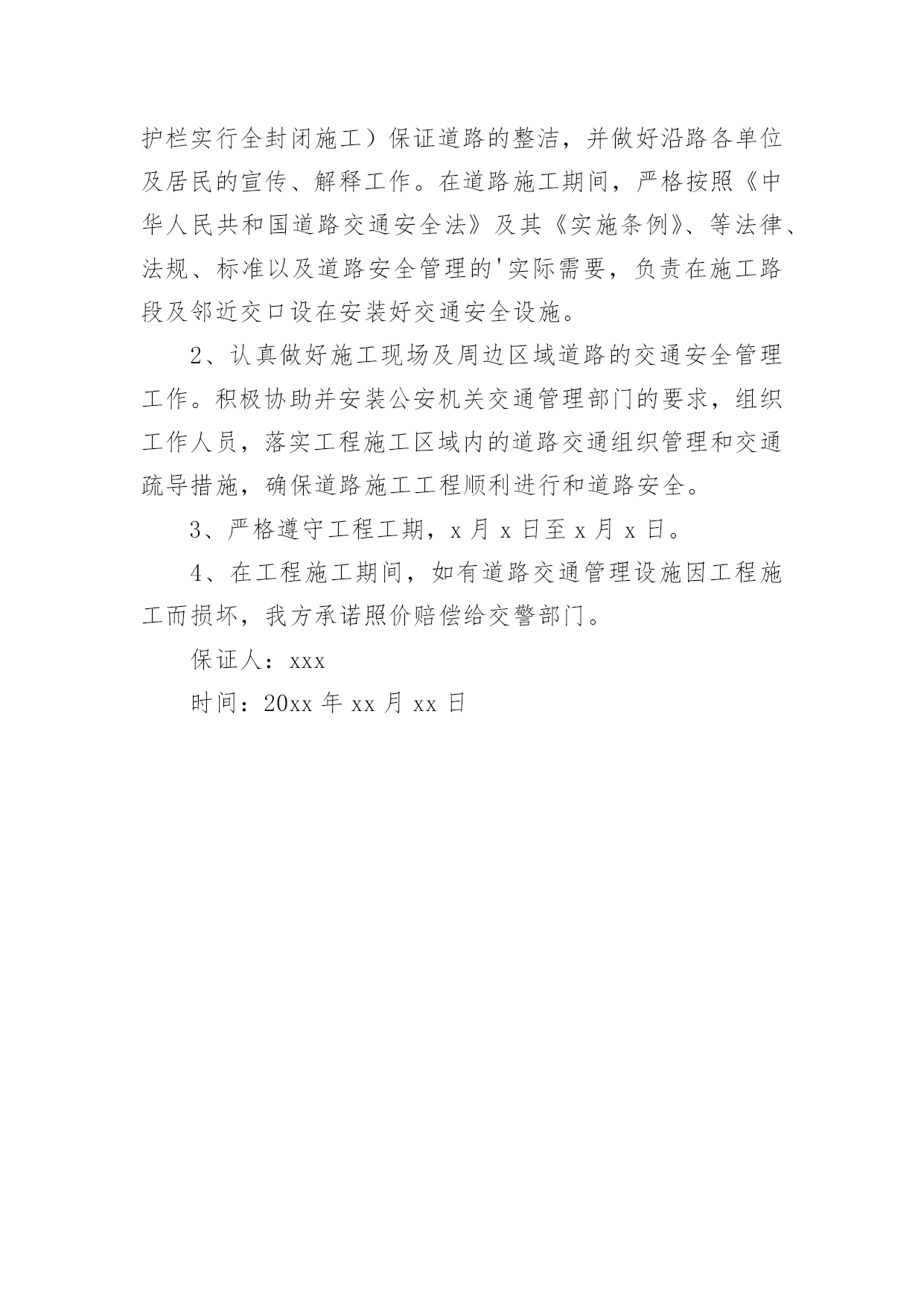 护栏实行全封闭施工）保证道路的整洁，并做好沿路各单位及居民的宣传、解释工作。在道路施工期间，严格按照《中华人民共和国道路交通安全法》及其《实施条例》、等法律、法规、标准以及道路安全管理的'实际需要，负责在施工路段及邻近交口设在安装好交通安全设施。

2、认真做好施工现场及周边区域道路的交通安全管理工作。积极协助并安装公安机关交通管理部门的要求，组织工作人员，落实工程施工区域内的道路交通组织管理和交通疏导措施，确保道路施工工程顺利进行和道路安全。

3、严格遵守工程工期，x 月 x 日至 x 月 x 日。

4、在工程施工期间，如有道路交通管理设施因工程施工而损坏，我方承诺照价赔偿给交警部门。

保证人：xxx

时间：20xx 年 xx 月 xx 日